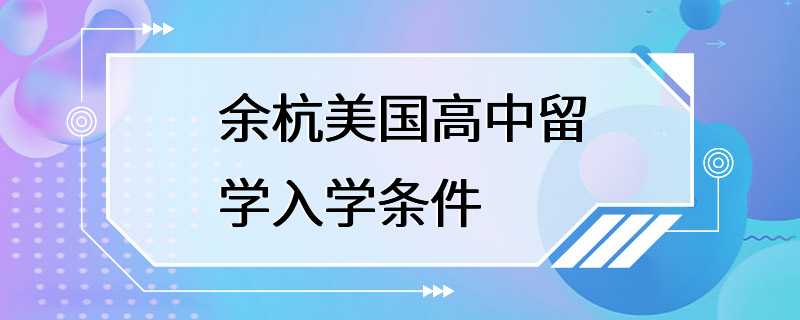 余杭美国高中留学入学条件